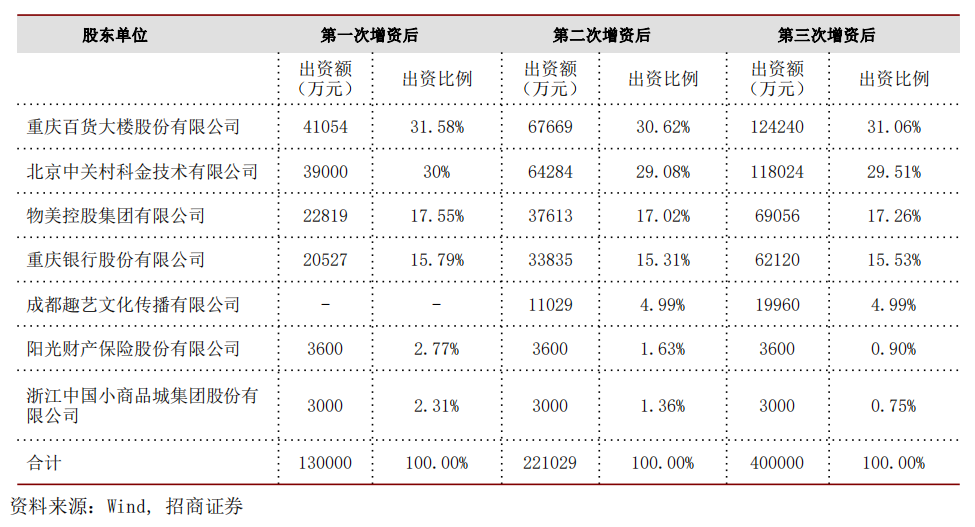 | 股东单位 | 第一次增资后 | | 第二次增资后 | | 第三次增资后 | |
|---|---|---|---|---|---|---|
| | 出资额（万元） | 出资比例 | 出资额（万元） | 出资比例 | 出资额（万元） | 出资比例 |
| 重庆百货大楼股份有限公司 | 41054 | 31.58% | 67669 | 30.62% | 124240 | 31.06% |
| 北京中关村科金技术有限公司 | 39000 | 30% | 64284 | 29.08% | 118024 | 29.51% |
| 物美控股集团有限公司 | 22819 | 17.55% | 37613 | 17.02% | 69056 | 17.26% |
| 重庆银行股份有限公司 | 20527 | 15.79% | 33835 | 15.31% | 62120 | 15.53% |
| 成都趣艺文化传播有限公司 | - | - | 11029 | 4.99% | 19960 | 4.99% |
| 阳光财产保险股份有限公司 | 3600 | 2.77% | 3600 | 1.63% | 3600 | 0.90% |
| 浙江中国小商品城集团股份有限公司 | 3000 | 2.31% | 3000 | 1.36% | 3000 | 0.75% |
| 合计 | 130000 | 100.00% | 221029 | 100.00% | 400000 | 100.00% |

资料来源：Wind，招商证券